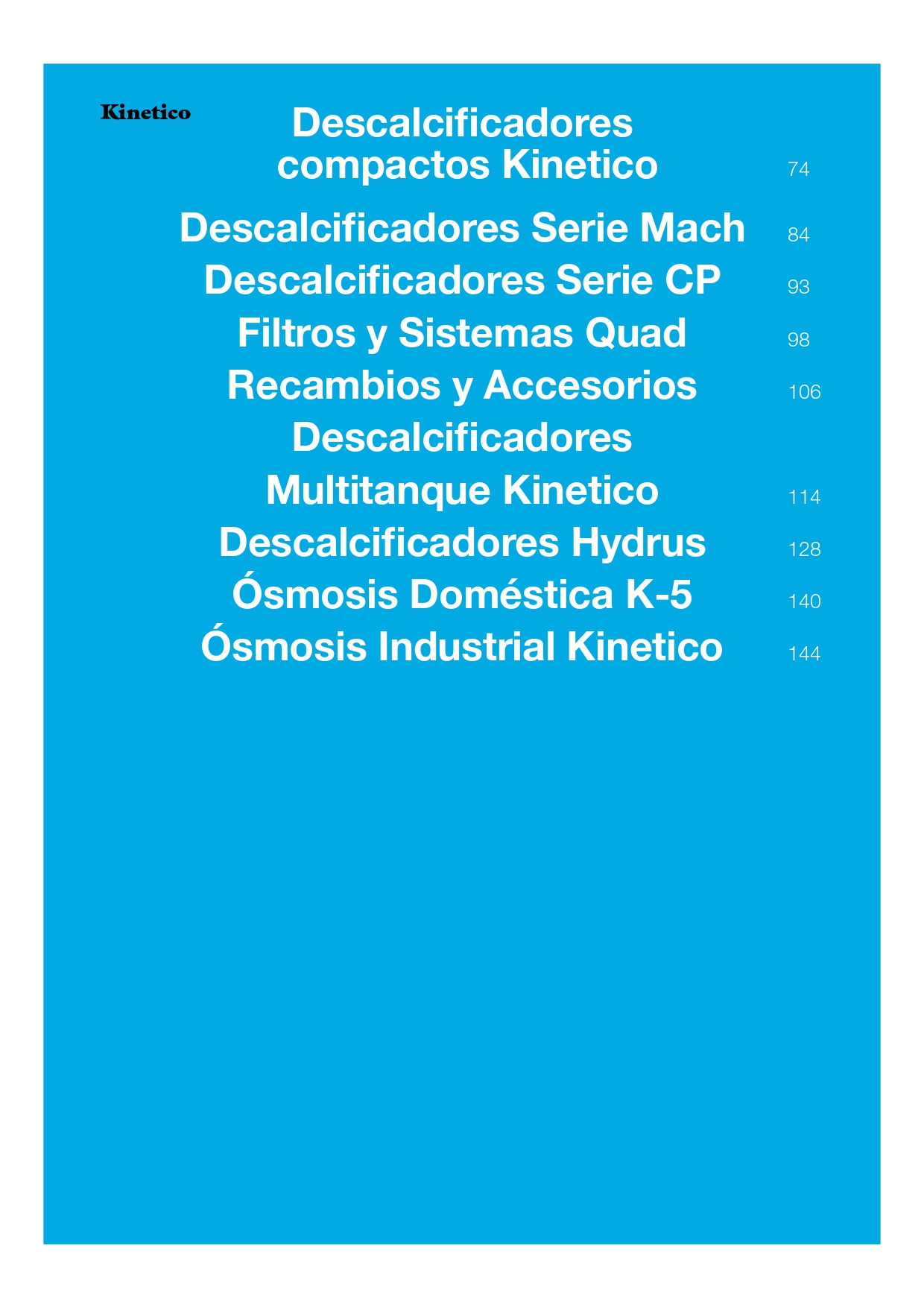 Kinetico

Descalcificadores compactos Kinetico 74

Descalcificadores Serie Mach 84

Descalcificadores Serie CP 93

Filtros y Sistemas Quad 98

Recambios y Accesorios 106

Descalcificadores Multitanque Kinetico 114

Descalcificadores Hydrus 128

Ósmosis Doméstica K-5 140

Ósmosis Industrial Kinetico 144